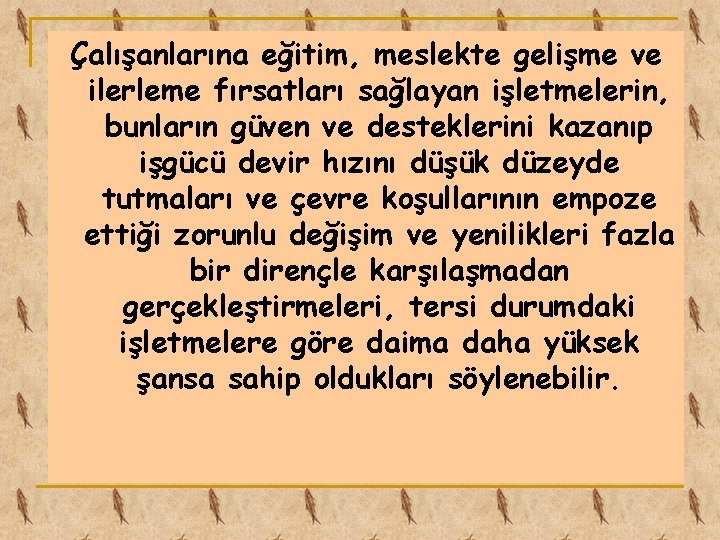 Çalışanlarına eğitim, meslekte gelişme ve ilerleme fırsatları sağlayan işletmelerin, bunların güven ve desteklerini kazanıp işgücü devir hızını düşük düzeyde tutmaları ve çevre koşullarının empoze ettiği zorunlu değişim ve yenilikleri fazla bir dirençle karşılaşmadan gerçekleştirmeleri, tersi durumdaki işletmelere göre daima daha yüksek şansa sahip oldukları söylenebilir.